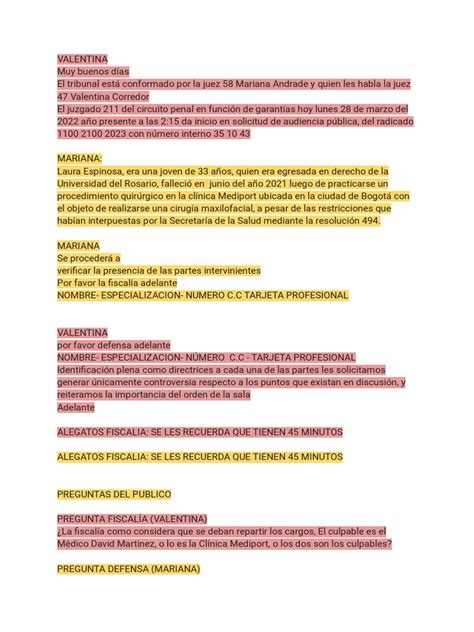 VALENTINA
Muy buenos días
El tribunal está conformado por la juez 58 Mariana Andrade y quien les habla la juez 47 Valentina Corredor
El juzgado 211 del circuito penal en función de garantías hoy lunes 28 de marzo del 2022 año presente a las 2:15 da inicio en solicitud de audiencia pública, del radicado 1100 2100 2023 con número interno 35 10 43

MARIANA:
Laura Espinosa, era una joven de 33 años, quien era egresada en derecho de la Universidad del Rosario, falleció en junio del año 2021 luego de practicarse un procedimiento quirúrgico en la clínica Mediport ubicada en la ciudad de Bogotá con el objeto de realizarse una cirugía maxilofacial, a pesar de las restricciones que habían interpuestas por la Secretaría de la Salud mediante la resolución 494.

MARIANA
Se procederá a
verificar la presencia de las partes intervinientes
Por favor la fiscalía adelante
NOMBRE- ESPECIALIZACION- NUMERO C.C TARJETA PROFESIONAL

VALENTINA
por favor defensa adelante
NOMBRE- ESPECIALIZACION- NÚMERO C.C - TARJETA PROFESIONAL
Identificación plena como directrices a cada una de las partes les solicitamos generar únicamente controversia respecto a los puntos que existan en discusión, y reiteramos la importancia del orden de la sala
Adelante

ALEGATOS FISCALIA: SE LES RECUERDA QUE TIENEN 45 MINUTOS

ALEGATOS FISCALIA: SE LES RECUERDA QUE TIENEN 45 MINUTOS

PREGUNTAS DEL PUBLICO

PREGUNTA FISCALÍA (VALENTINA)
¿La fiscalía como considera que se deban repartir los cargos, El culpable es el Médico David Martinez, o lo es la Clínica Mediport, o los dos son los culpables?

PREGUNTA DEFENSA (MARIANA)